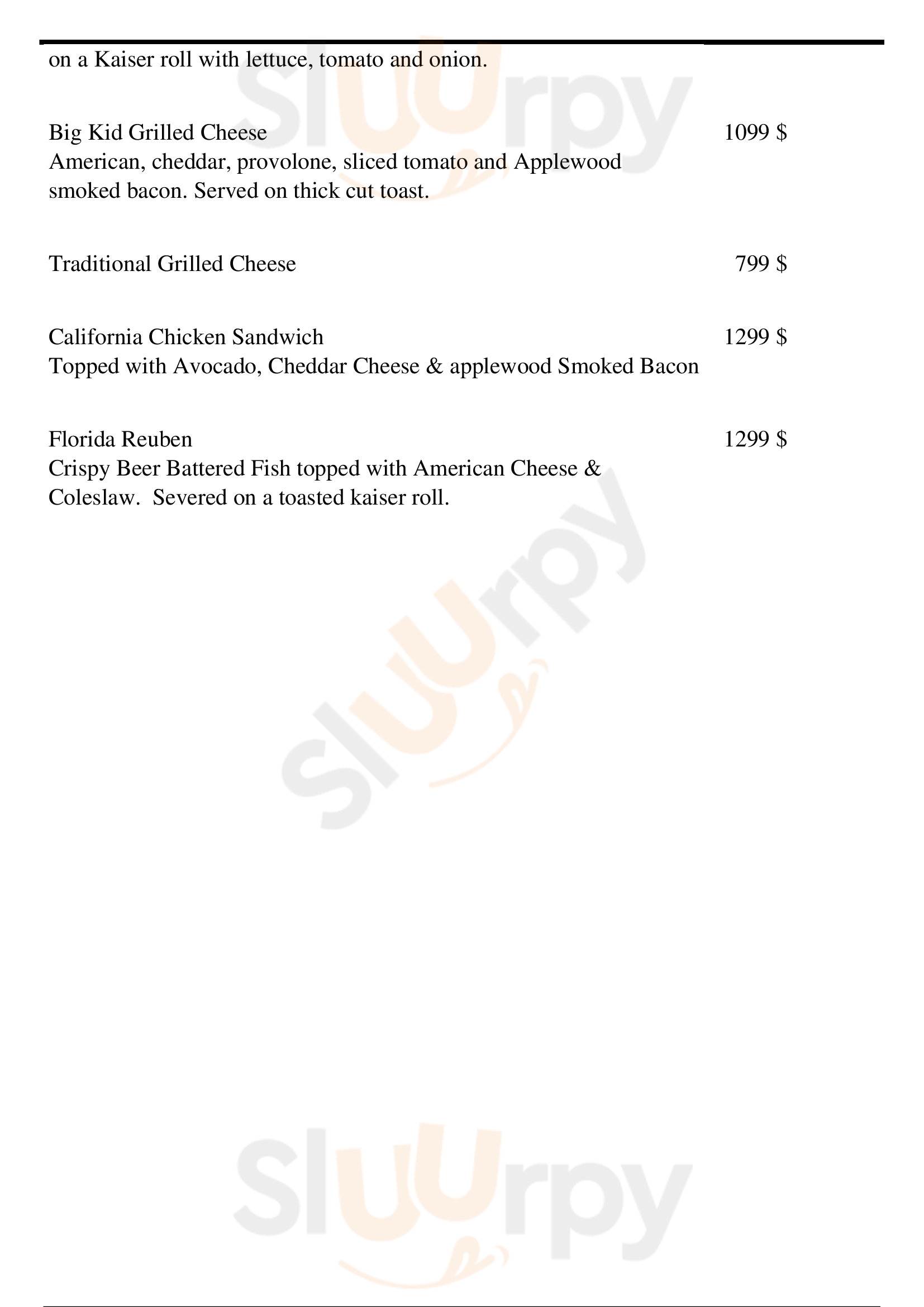 on a Kaiser roll with lettuce, tomato and onion.

Big Kid Grilled Cheese 1099 $
American, cheddar, provolone, sliced tomato and Applewood smoked bacon. Served on thick cut toast.

Traditional Grilled Cheese 799 $

California Chicken Sandwich 1299 $
Topped with Avocado, Cheddar Cheese & applewood Smoked Bacon

Florida Reuben 1299 $
Crispy Beer Battered Fish topped with American Cheese & Coleslaw. Severed on a toasted kaiser roll.

Sluurpy
Sluurpy
Sluurpy